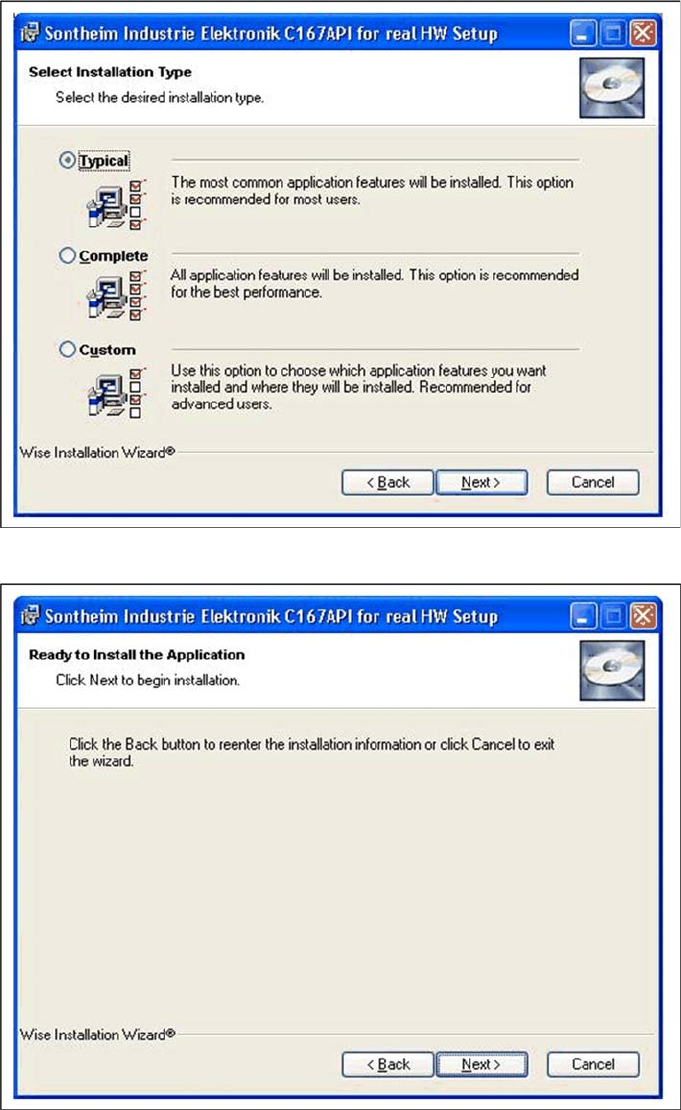 Sontheim Industrie Elektronik C167API for real HW Setup

Select Installation Type

Select the desired installation type.

Typical

The most common application features will be installed. This option is recommended for most users.

Complete

All application features will be installed. This option is recommended for the best performance.

Custom

Use this option to choose which application features you want installed and where they will be installed. Recommended for advanced users.

Wise Installation Wizard®

< Back

Next >

Cancel

Sontheim Industrie Elektronik C167API for real HW Setup

Ready to Install the Application

Click Next to begin installation.

Click the Back button to reenter the installation information or click Cancel to exit the wizard.

Wise Installation Wizard®

< Back

Next >

Cancel